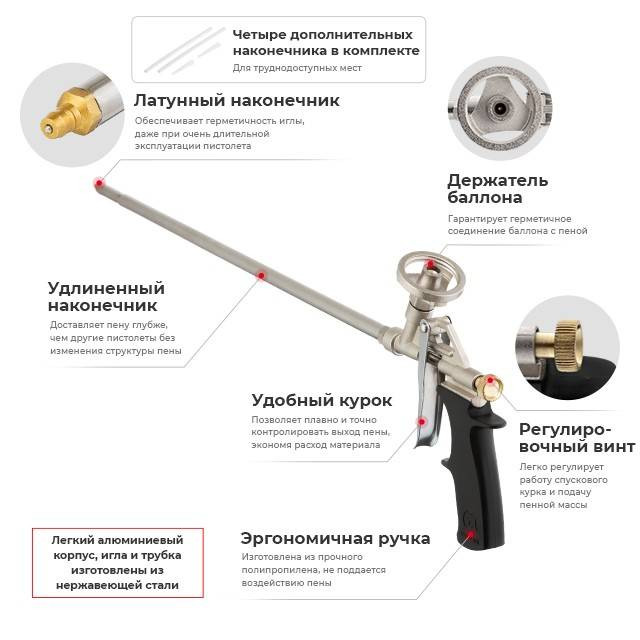 Четыре дополнительных наконечника в комплекте
Для труднодоступных мест

Латунный наконечник
Обеспечивает герметичность иглы, даже при очень длительной эксплуатации пистолета

Держатель баллона
Гарантирует герметичное соединение баллона с пеной

Удлиненный наконечник
Доставляет пену глубже, чем другие пистолеты без изменения структуры пены

Удобный курок
Позволяет плавно и точно контролировать выход пены, экономя расход материала

Регулировочный винт
Легко регулирует работу спускового курка и подачу пенной массы

Легкий алюминиевый корпус, игла и трубка изготовлены из нержавеющей стали

Эргономичная ручка
Изготовлена из прочного полипропилена, не поддается воздействию пены